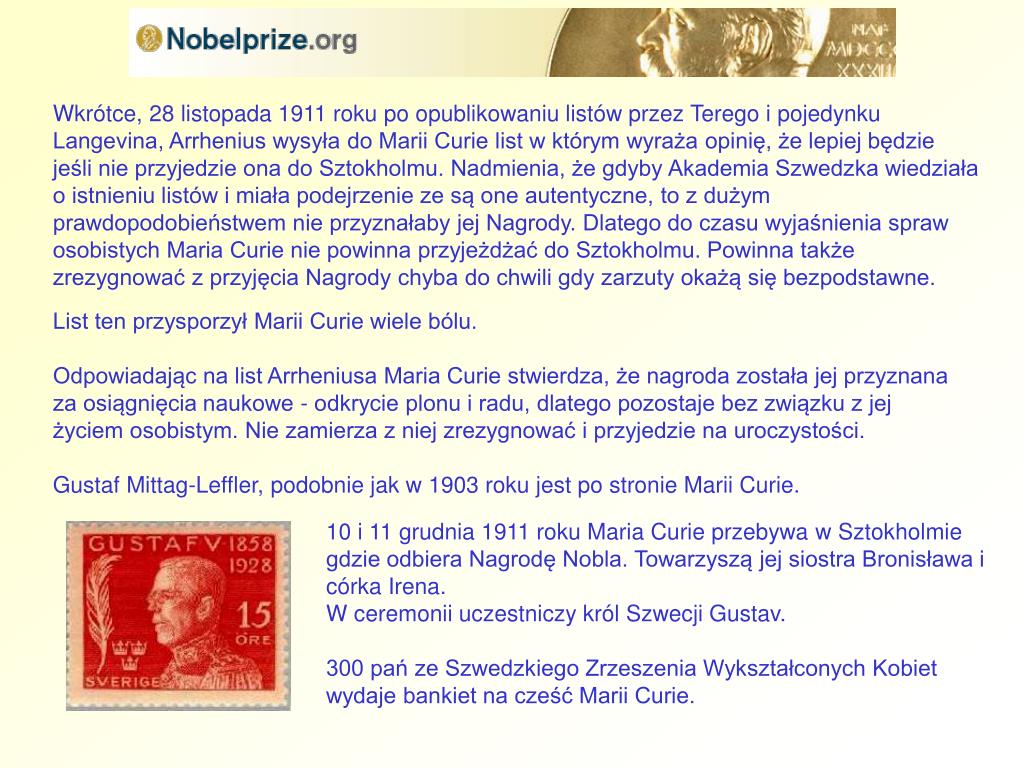 Nobelprize.org

NAT MDCCC XXXIII

Wkrótce, 28 listopada 1911 roku po opublikowaniu listów przez Terego i pojedynku Langevina, Arrhenius wysyła do Marii Curie list w którym wyraża opinię, że lepiej będzie jeśli nie przyjedzie ona do Sztokholmu. Nadmienia, że gdyby Akademia Szwedzka wiedziała o istnieniu listów i miała podejrzenie ze są one autentyczne, to z dużym prawdopodobieństwem nie przyznałaby jej Nagrody. Dlatego do czasu wyjaśnienia spraw osobistych Maria Curie nie powinna przyjeżdżać do Sztokholmu. Powinna także zrezygnować z przyjęcia Nagrody chyba do chwili gdy zarzuty okażą się bezpodstawne.

List ten przysporzył Marii Curie wiele bólu.

Odpowiadając na list Arrheniusa Maria Curie stwierdza, że nagroda została jej przyznana za osiągnięcia naukowe - odkrycie plonu i radu, dlatego pozostaje bez związku z jej życiem osobistym. Nie zamierza z niej zrezygnować i przyjedzie na uroczystości.

Gustaf Mittag-Leffler, podobnie jak w 1903 roku jest po stronie Marii Curie.

GUSTAF V 1858 1928 15 ÖRE SVERIGE

10 i 11 grudnia 1911 roku Maria Curie przebywa w Sztokholmie gdzie odbiera Nagrodę Nobla. Towarzyszą jej siostra Bronisława i córka Irena.
W ceremonii uczestniczy król Szwecji Gustav.

300 pań ze Szwedzkiego Zrzeszenia Wykształconych Kobiet wydaje bankiet na cześć Marii Curie.